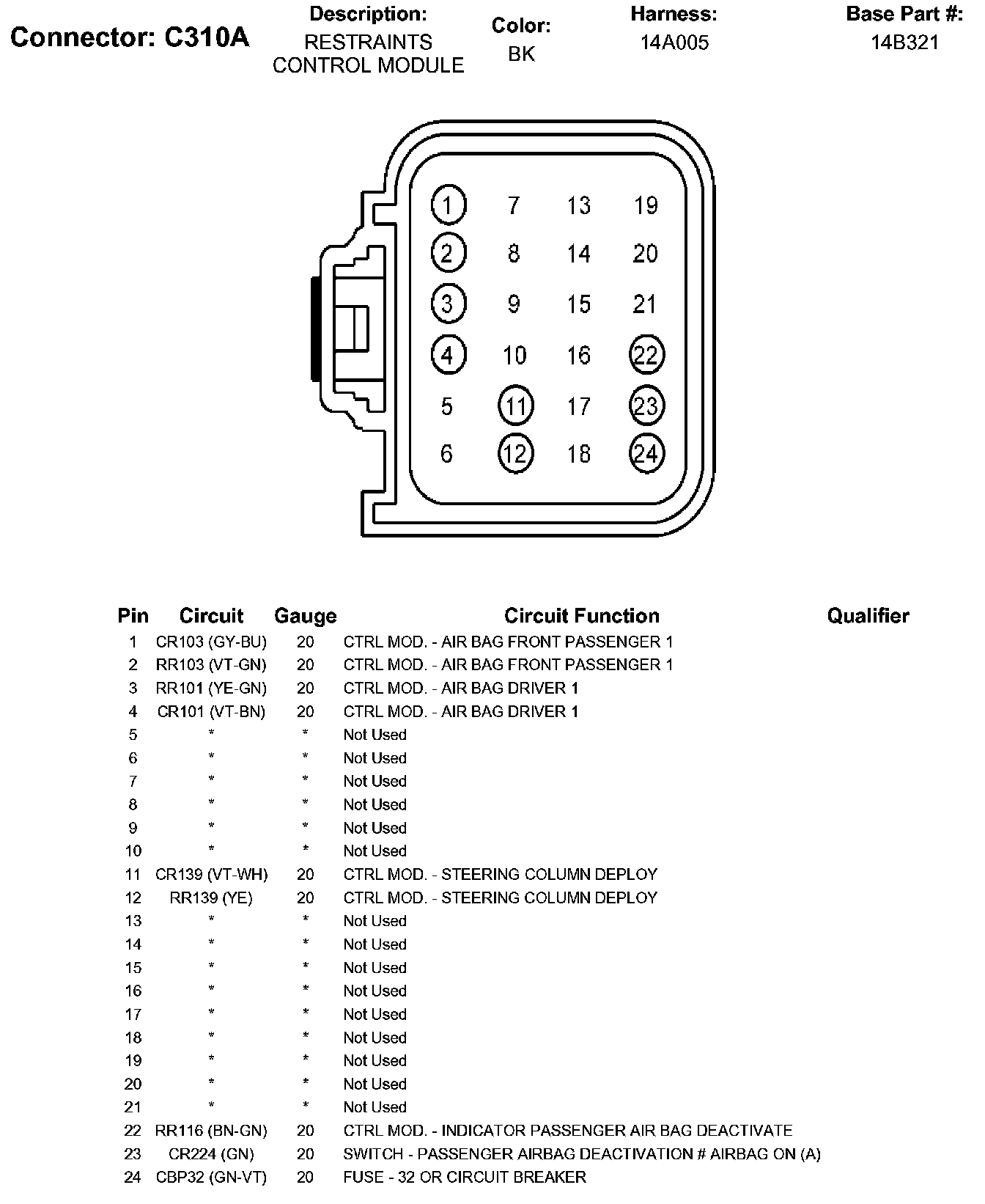 Connector: C310A

Description:
RESTRAINTS CONTROL MODULE

Color:
BK

Harness:
14A005

Base Part #:
14B321

1 7 13 19
2 8 14 20
3 9 15 21
4 10 16 22
5 11 17 23
6 12 18 24

| Pin | Circuit | Gauge | Circuit Function | Qualifier |
|---|---|---|---|---|
| 1 | CR103 (GY-BU) | 20 | CTRL MOD. - AIR BAG FRONT PASSENGER 1 | |
| 2 | RR103 (VT-GN) | 20 | CTRL MOD. - AIR BAG FRONT PASSENGER 1 | |
| 3 | RR101 (YE-GN) | 20 | CTRL MOD. - AIR BAG DRIVER 1 | |
| 4 | CR101 (VT-BN) | 20 | CTRL MOD. - AIR BAG DRIVER 1 | |
| 5 | * | * | Not Used | |
| 6 | * | * | Not Used | |
| 7 | * | * | Not Used | |
| 8 | * | * | Not Used | |
| 9 | * | * | Not Used | |
| 10 | * | * | Not Used | |
| 11 | CR139 (VT-WH) | 20 | CTRL MOD. - STEERING COLUMN DEPLOY | |
| 12 | RR139 (YE) | 20 | CTRL MOD. - STEERING COLUMN DEPLOY | |
| 13 | * | * | Not Used | |
| 14 | * | * | Not Used | |
| 15 | * | * | Not Used | |
| 16 | * | * | Not Used | |
| 17 | * | * | Not Used | |
| 18 | * | * | Not Used | |
| 19 | * | * | Not Used | |
| 20 | * | * | Not Used | |
| 21 | * | * | Not Used | |
| 22 | RR116 (BN-GN) | 20 | CTRL MOD. - INDICATOR PASSENGER AIR BAG DEACTIVATE | |
| 23 | CR224 (GN) | 20 | SWITCH - PASSENGER AIRBAG DEACTIVATION # AIRBAG ON (A) | |
| 24 | CBP32 (GN-VT) | 20 | FUSE - 32 OR CIRCUIT BREAKER | |